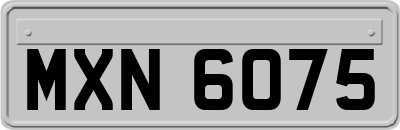 MXN 6075